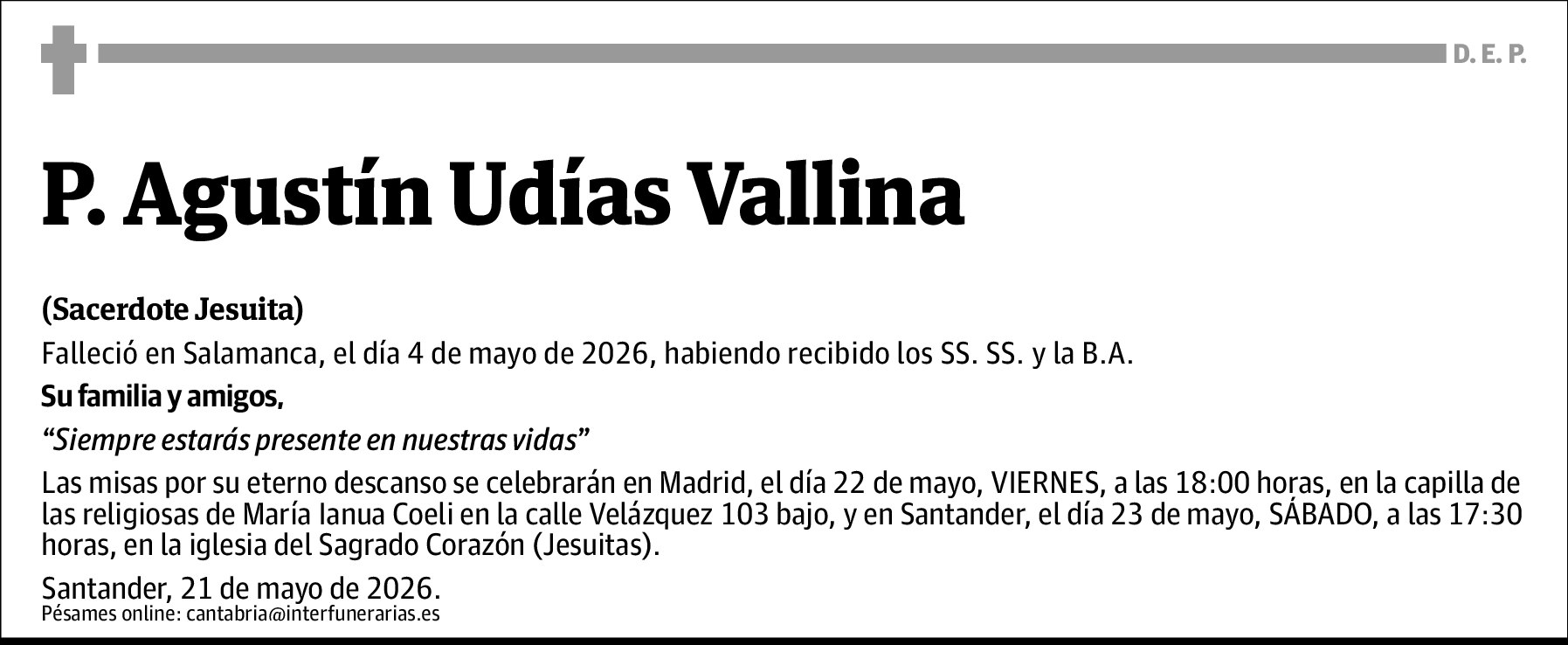 D. E. P.

P. Agustín Udías Vallina

(Sacerdote Jesuita)

Falleció en Salamanca, el día 4 de mayo de 2026, habiendo recibido los SS. SS. y la B.A.

Su familia y amigos,

“Siempre estarás presente en nuestras vidas”

Las misas por su eterno descanso se celebrarán en Madrid, el día 22 de mayo, VIERNES, a las 18:00 horas, en la capilla de las religiosas de María Ianua Coeli en la calle Velázquez 103 bajo, y en Santander, el día 23 de mayo, SÁBADO, a las 17:30 horas, en la iglesia del Sagrado Corazón (Jesuitas).

Santander, 21 de mayo de 2026.
Pésames online: cantabria@interfunerarias.es